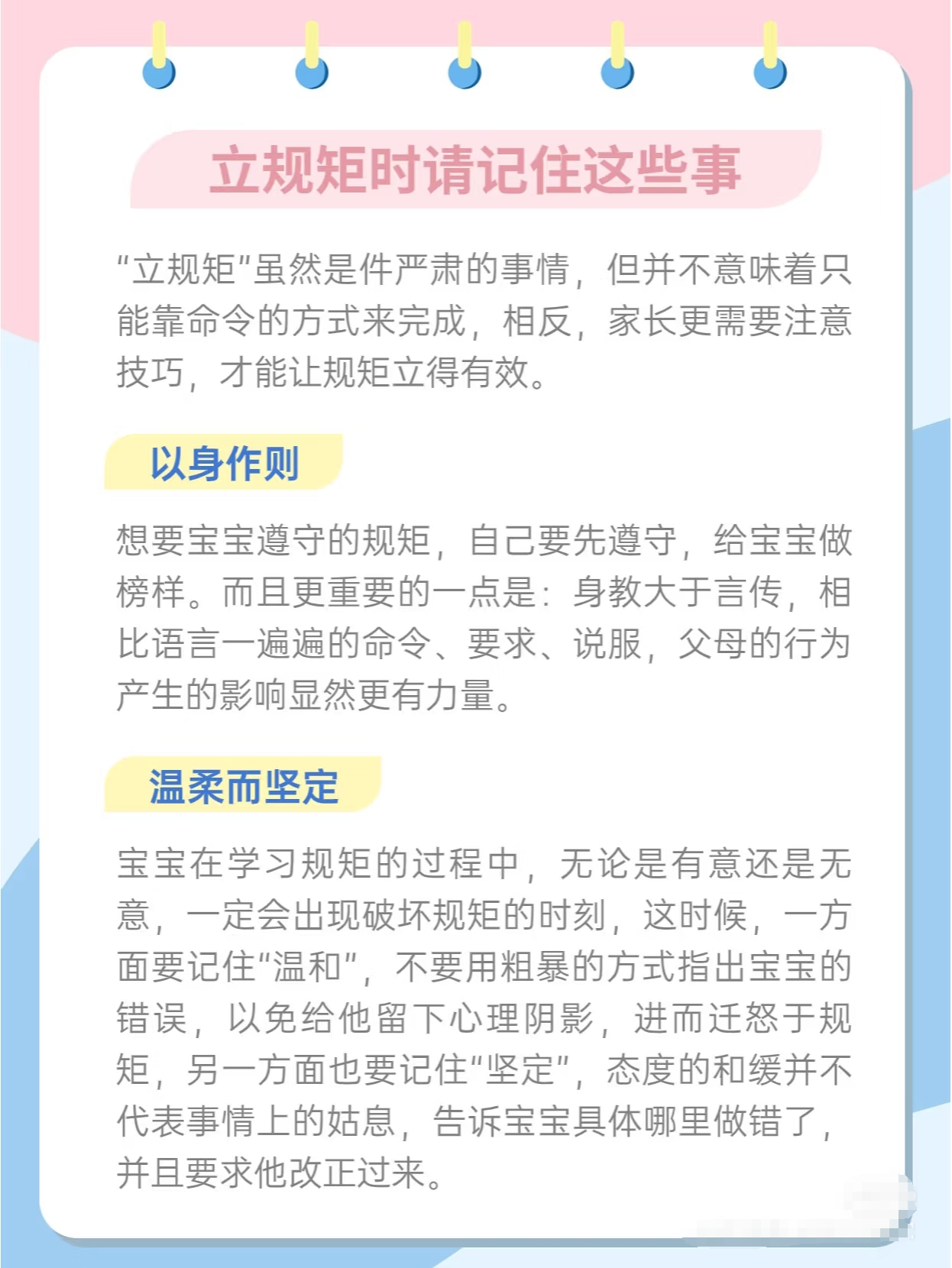 立规矩时请记住这些事

“立规矩”虽然是件严肃的事情，但并不意味着只能靠命令的方式来完成，相反，家长更需要注意技巧，才能让规矩立得有效。

以身作则

想要宝宝遵守的规矩，自己要先遵守，给宝宝做榜样。而且更重要的一点是：身教大于言传，相比语言一遍遍的命令、要求、说服，父母的行为产生的影响显然更有力量。

温柔而坚定

宝宝在学习规矩的过程中，无论是有意还是无意，一定会出现破坏规矩的时刻，这时候，一方面要记住“温和”，不要用粗暴的方式指出宝宝的错误，以免给他留下心理阴影，进而迁怒于规矩，另一方面也要记住“坚定”，态度的和缓并不代表事情上的姑息，告诉宝宝具体哪里做错了，并且要求他改正过来。